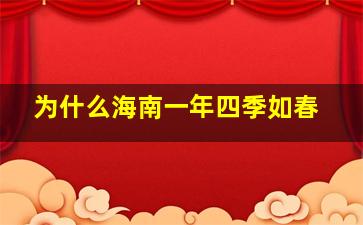 为什么海南一年四季如春